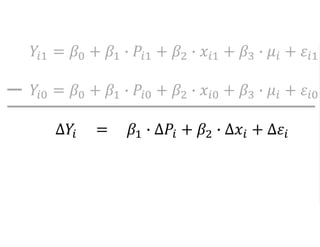 $Y_{i1} = \beta_0 + \beta_1 \cdot P_{i1} + \beta_2 \cdot x_{i1} + \beta_3 \cdot \mu_i + \varepsilon_{i1}$

$- \; Y_{i0} = \beta_0 + \beta_1 \cdot P_{i0} + \beta_2 \cdot x_{i0} + \beta_3 \cdot \mu_i + \varepsilon_{i0}$

$\Delta Y_i = \beta_1 \cdot \Delta P_i + \beta_2 \cdot \Delta x_i + \Delta \varepsilon_i$